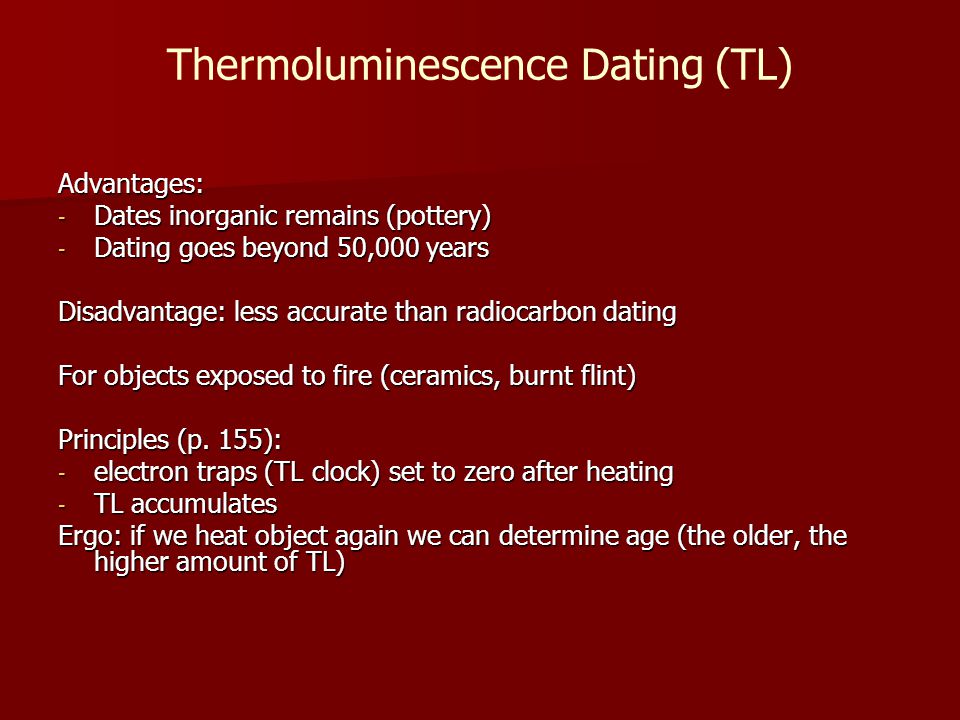 Thermoluminescence Dating (TL)

Advantages:
- Dates inorganic remains (pottery)
- Dating goes beyond 50,000 years

Disadvantage: less accurate than radiocarbon dating

For objects exposed to fire (ceramics, burnt flint)

Principles (p. 155):
- electron traps (TL clock) set to zero after heating
- TL accumulates
Ergo: if we heat object again we can determine age (the older, the higher amount of TL)